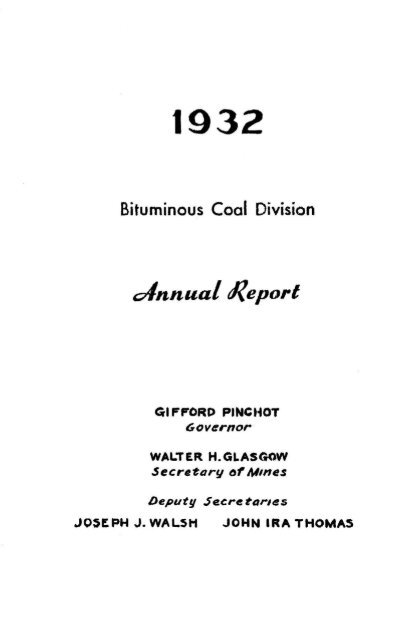 1932

Bituminous Coal Division

Annual Report

GIFFORD PINCHOT
Governor

WALTER H. GLASGOW
Secretary of Mines

Deputy Secretaries
JOSEPH J. WALSH JOHN IRA THOMAS